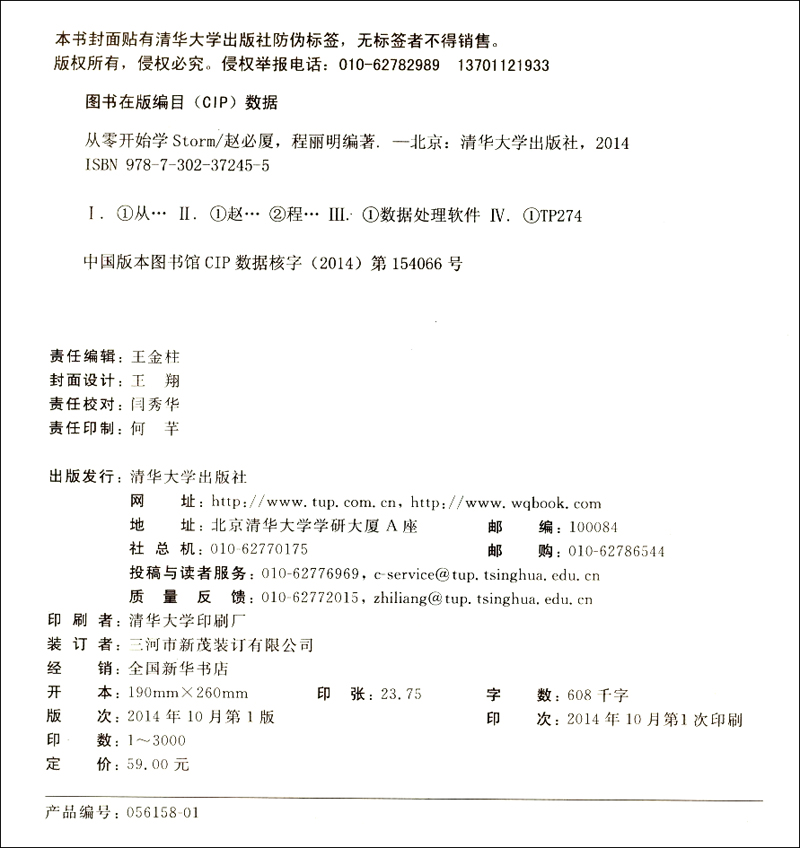 本书封面贴有清华大学出版社防伪标签，无标签者不得销售。
版权所有，侵权必究。侵权举报电话：010-62782989 13701121933

图书在版编目（CIP）数据

从零开始学Storm/赵必厦，程丽明编著. —北京：清华大学出版社，2014
ISBN 978-7-302-37245-5

Ⅰ. ①从… Ⅱ. ①赵… ②程… Ⅲ. ①数据处理软件 Ⅳ. ①TP274

中国版本图书馆CIP数据核字（2014）第154066号

责任编辑：王金柱
封面设计：王 翔
责任校对：闫秀华
责任印制：何 芊

出版发行：清华大学出版社
网 址：http://www.tup.com.cn，http://www.wqbook.com
地 址：北京清华大学学研大厦A座 邮 编：100084
社 总 机：010-62770175 邮 购：010-62786544
投稿与读者服务：010-62776969，c-service@tup.tsinghua.edu.cn
质 量 反 馈：010-62772015，zhiliang@tup.tsinghua.edu.cn
印 刷 者：清华大学印刷厂
装 订 者：三河市新茂装订有限公司
经 销：全国新华书店
开 本：190mm×260mm 印 张：23.75 字 数：608千字
版 次：2014年10月第1版 印 次：2014年10月第1次印刷
印 数：1～3000
定 价：59.00元

产品编号：056158-01